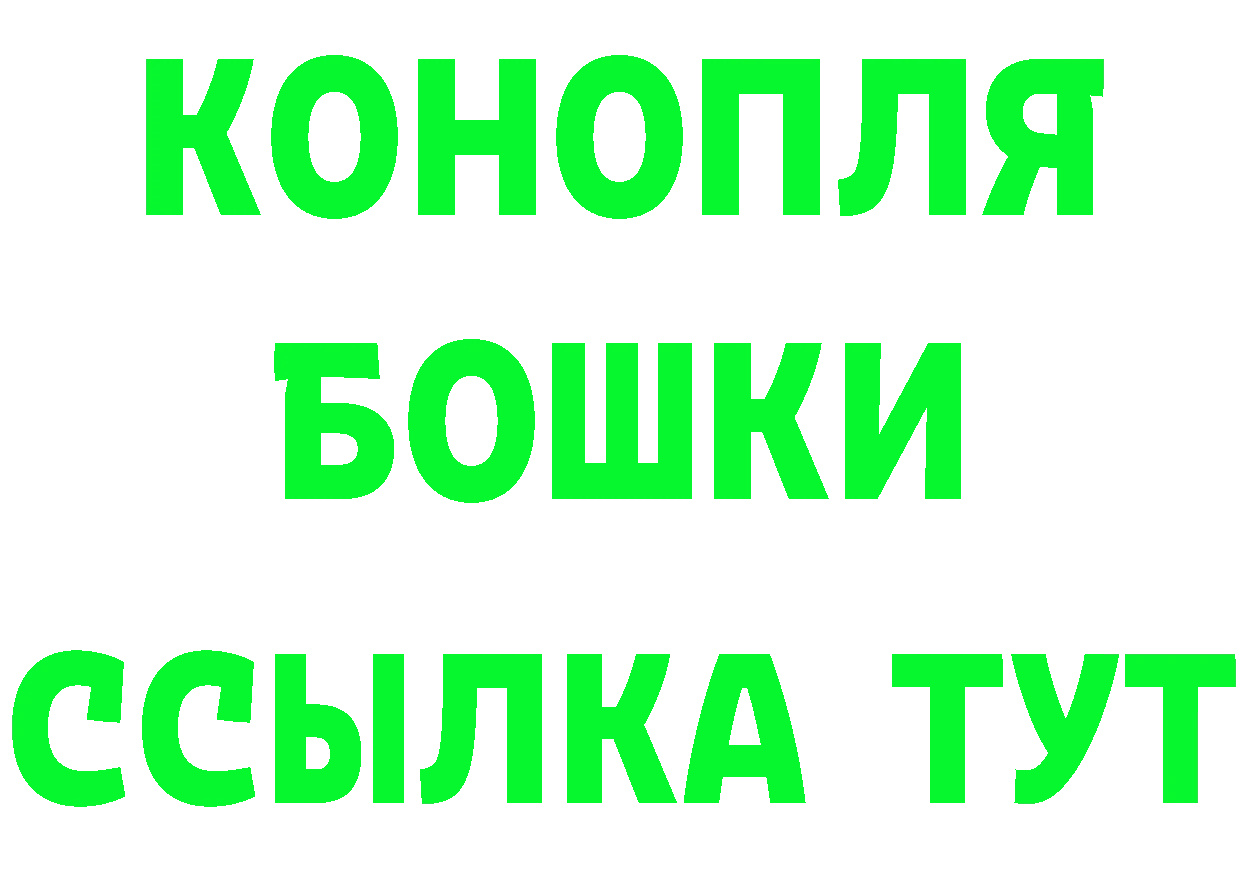 КОНОПЛЯ
БОШКИ
ССЫЛКА ТУТ